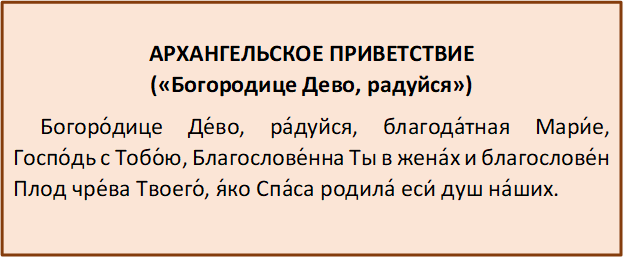 АРХАНГЕЛЬСКОЕ ПРИВЕТСТВИЕ
(«Богородице Дево, радуйся»)

Богоро́дице Де́во, ра́дуйся, благода́тная Мари́е, Госпо́дь с Тобо́ю, Благослове́нна Ты в жена́х и благослове́н Плод чре́ва Твоего́, я́ко Спа́са родила́ еси́ душ на́ших.